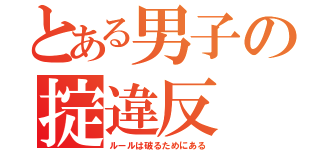 とある男子の掟違反

ルールは破るためにある